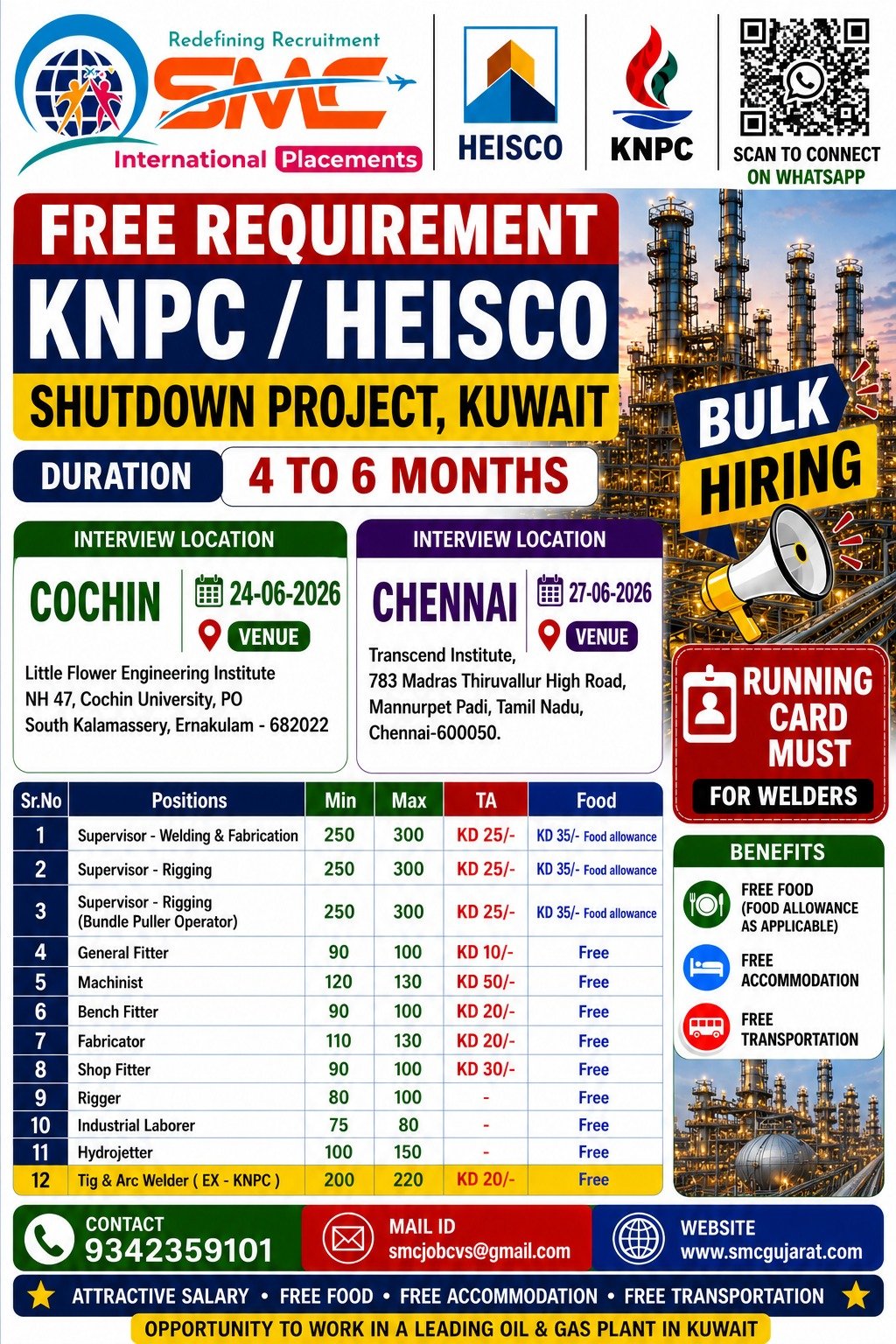 Redefining Recruitment
SMC
International Placements

HEISCO

KNPC

SCAN TO CONNECT ON WHATSAPP

FREE REQUIREMENT
KNPC / HEISCO
SHUTDOWN PROJECT, KUWAIT

DURATION 4 TO 6 MONTHS

BULK HIRING

INTERVIEW LOCATION
COCHIN
24-06-2026
VENUE
Little Flower Engineering Institute
NH 47, Cochin University, PO
South Kalamassery, Ernakulam - 682022

INTERVIEW LOCATION
CHENNAI
27-06-2026
VENUE
Transcend Institute,
783 Madras Thiruvallur High Road,
Mannurpet Padi, Tamil Nadu,
Chennai-600050.

RUNNING CARD MUST
FOR WELDERS

| Sr.No | Positions | Min | Max | TA | Food |
|---|---|---|---|---|---|
| 1 | Supervisor - Welding & Fabrication | 250 | 300 | KD 25/- | KD 35/- Food allowance |
| 2 | Supervisor - Rigging | 250 | 300 | KD 25/- | KD 35/- Food allowance |
| 3 | Supervisor - Rigging (Bundle Puller Operator) | 250 | 300 | KD 25/- | KD 35/- Food allowance |
| 4 | General Fitter | 90 | 100 | KD 10/- | Free |
| 5 | Machinist | 120 | 130 | KD 50/- | Free |
| 6 | Bench Fitter | 90 | 100 | KD 20/- | Free |
| 7 | Fabricator | 110 | 130 | KD 20/- | Free |
| 8 | Shop Fitter | 90 | 100 | KD 30/- | Free |
| 9 | Rigger | 80 | 100 | - | Free |
| 10 | Industrial Laborer | 75 | 80 | - | Free |
| 11 | Hydrojetter | 100 | 150 | - | Free |
| 12 | Tig & Arc Welder ( EX - KNPC ) | 200 | 220 | KD 20/- | Free |

BENEFITS
FREE FOOD (FOOD ALLOWANCE AS APPLICABLE)
FREE ACCOMMODATION
FREE TRANSPORTATION

CONTACT
9342359101

MAIL ID
smcjobcvs@gmail.com

WEBSITE
www.smcgujarat.com

ATTRACTIVE SALARY • FREE FOOD • FREE ACCOMMODATION • FREE TRANSPORTATION

OPPORTUNITY TO WORK IN A LEADING OIL & GAS PLANT IN KUWAIT